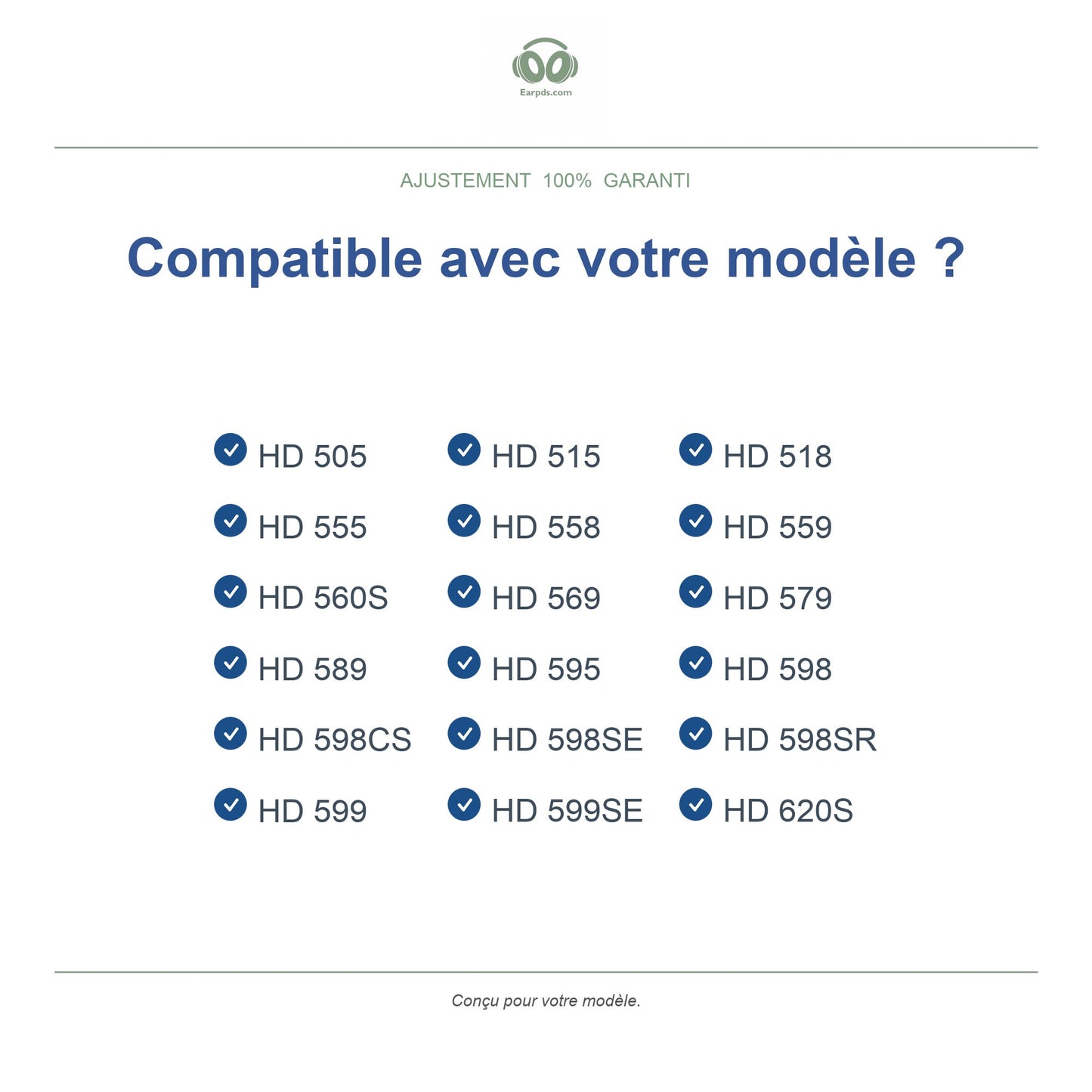 Earpds.com

AJUSTEMENT 100% GARANTI

Compatible avec votre modèle ?

HD 505
HD 555
HD 560S
HD 589
HD 598CS
HD 599

HD 515
HD 558
HD 569
HD 595
HD 598SE
HD 599SE

HD 518
HD 559
HD 579
HD 598
HD 598SR
HD 620S

Conçu pour votre modèle.